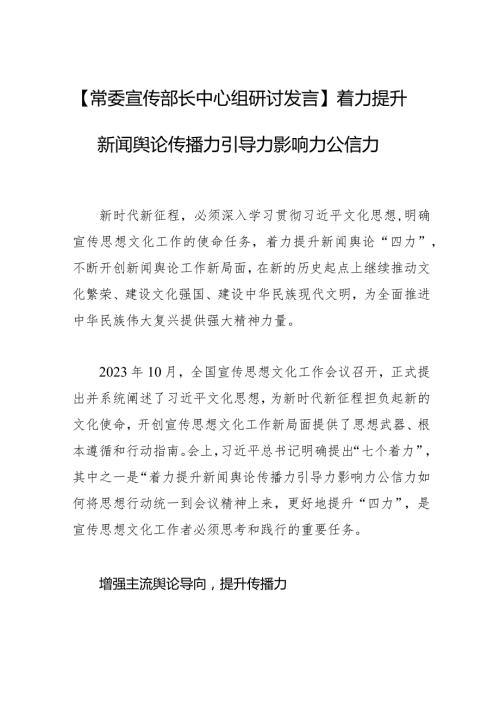 【常委宣传部长中心组研讨发言】着力提升新闻舆论传播力引导力影响力公信力

新时代新征程，必须深入学习贯彻习近平文化思想，明确宣传思想文化工作的使命任务，着力提升新闻舆论“四力”，不断开创新闻舆论工作新局面，在新的历史起点上继续推动文化繁荣、建设文化强国、建设中华民族现代文明，为全面推进中华民族伟大复兴提供强大精神力量。

2023 年 10 月，全国宣传思想文化工作会议召开，正式提出并系统阐述了习近平文化思想，为新时代新征程担负起新的文化使命，开创宣传思想文化工作新局面提供了思想武器、根本遵循和行动指南。会上，习近平总书记明确提出“七个着力”，其中之一是“着力提升新闻舆论传播力引导力影响力公信力如何将思想行动统一到会议精神上来，更好地提升“四力”，是宣传思想文化工作者必须思考和践行的重要任务。

增强主流舆论导向，提升传播力